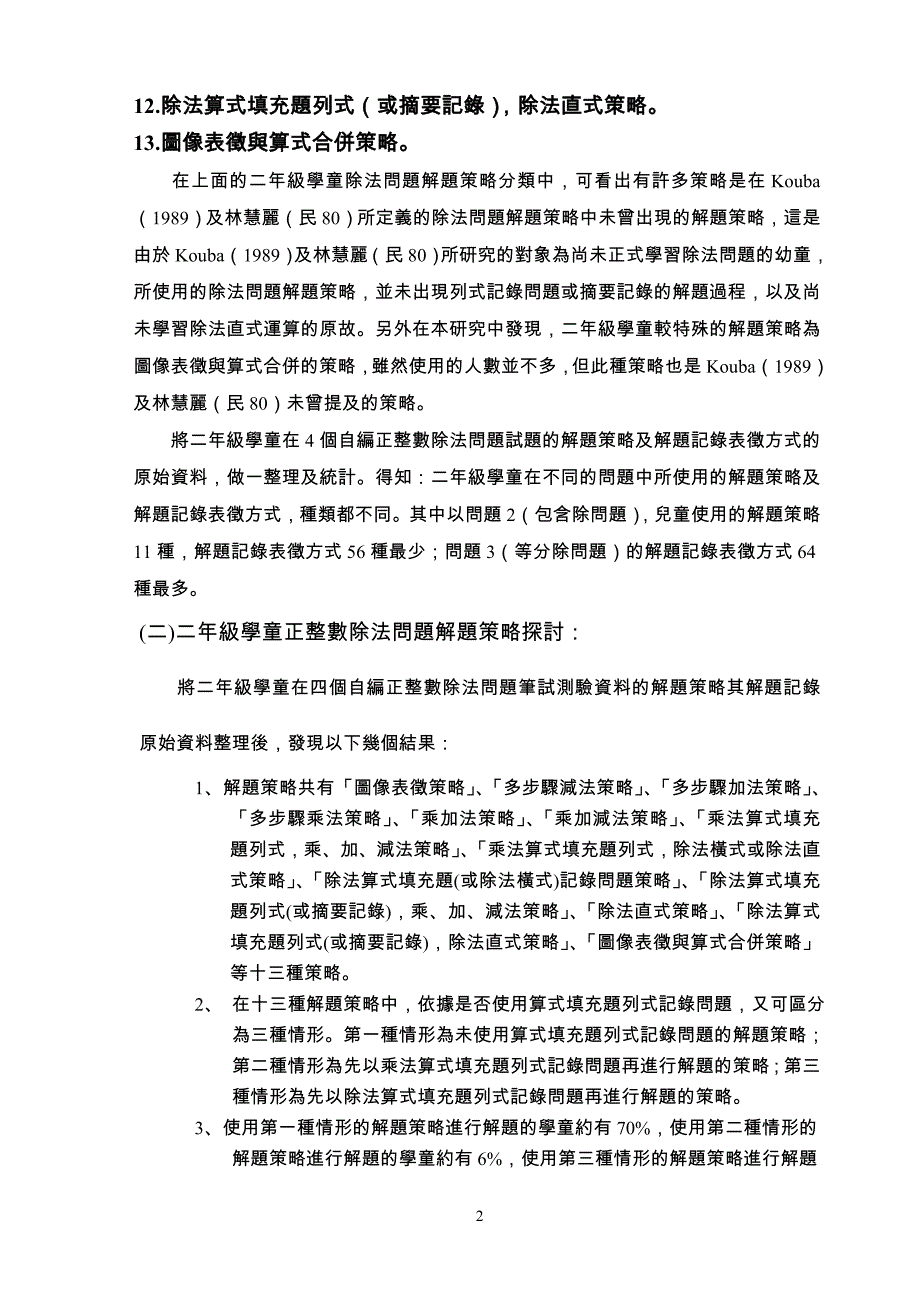 12.除法算式填充題列式（或摘要記錄），除法直式策略。
13.圖像表徵與算式合併策略。

在上面的二年級學童除法問題解題策略分類中，可看出有許多策略是在 Kouba（1989）及林慧麗（民 80）所定義的除法問題解題策略中未曾出現的解題策略，這是由於 Kouba（1989）及林慧麗（民 80）所研究的對象為尚未正式學習除法問題的幼童，所使用的除法問題解題策略，並未出現列式記錄問題或摘要記錄的解題過程，以及尚未學習除法直式運算的原故。另外在本研究中發現，二年級學童較特殊的解題策略為圖像表徵與算式合併的策略，雖然使用的人數並不多，但此種策略也是 Kouba（1989）及林慧麗（民 80）未曾提及的策略。

將二年級學童在 4 個自編正整數除法問題試題的解題策略及解題記錄表徵方式的原始資料，做一整理及統計。得知：二年級學童在不同的問題中所使用的解題策略及解題記錄表徵方式，種類都不同。其中以問題 2（包含除問題），兒童使用的解題策略 11 種，解題記錄表徵方式 56 種最少；問題 3（等分除問題）的解題記錄表徵方式 64 種最多。

(二)二年級學童正整數除法問題解題策略探討：

將二年級學童在四個自編正整數除法問題筆試測驗資料的解題策略其解題記錄原始資料整理後，發現以下幾個結果：

1、解題策略共有「圖像表徵策略」、「多步驟減法策略」、「多步驟加法策略」、「多步驟乘法策略」、「乘加法策略」、「乘加減法策略」、「乘法算式填充題列式，乘、加、減法策略」、「乘法算式填充題列式，除法橫式或除法直式策略」、「除法算式填充題(或除法橫式)記錄問題策略」、「除法算式填充題列式(或摘要記錄)，乘、加、減法策略」、「除法直式策略」、「除法算式填充題列式(或摘要記錄)，除法直式策略」、「圖像表徵與算式合併策略」等十三種策略。

2、 在十三種解題策略中，依據是否使用算式填充題列式記錄問題，又可區分為三種情形。第一種情形為未使用算式填充題列式記錄問題的解題策略；第二種情形為先以乘法算式填充題列式記錄問題再進行解題的策略；第三種情形為先以除法算式填充題列式記錄問題再進行解題的策略。

3、使用第一種情形的解題策略進行解題的學童約有 70%，使用第二種情形的解題策略進行解題的學童約有 6%，使用第三種情形的解題策略進行解題

2